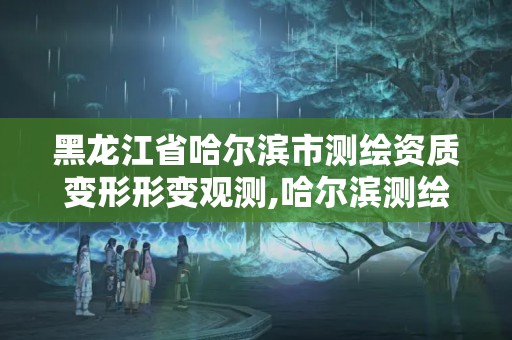 黑龙江省哈尔滨市测绘资质变形形变观测,哈尔滨测绘